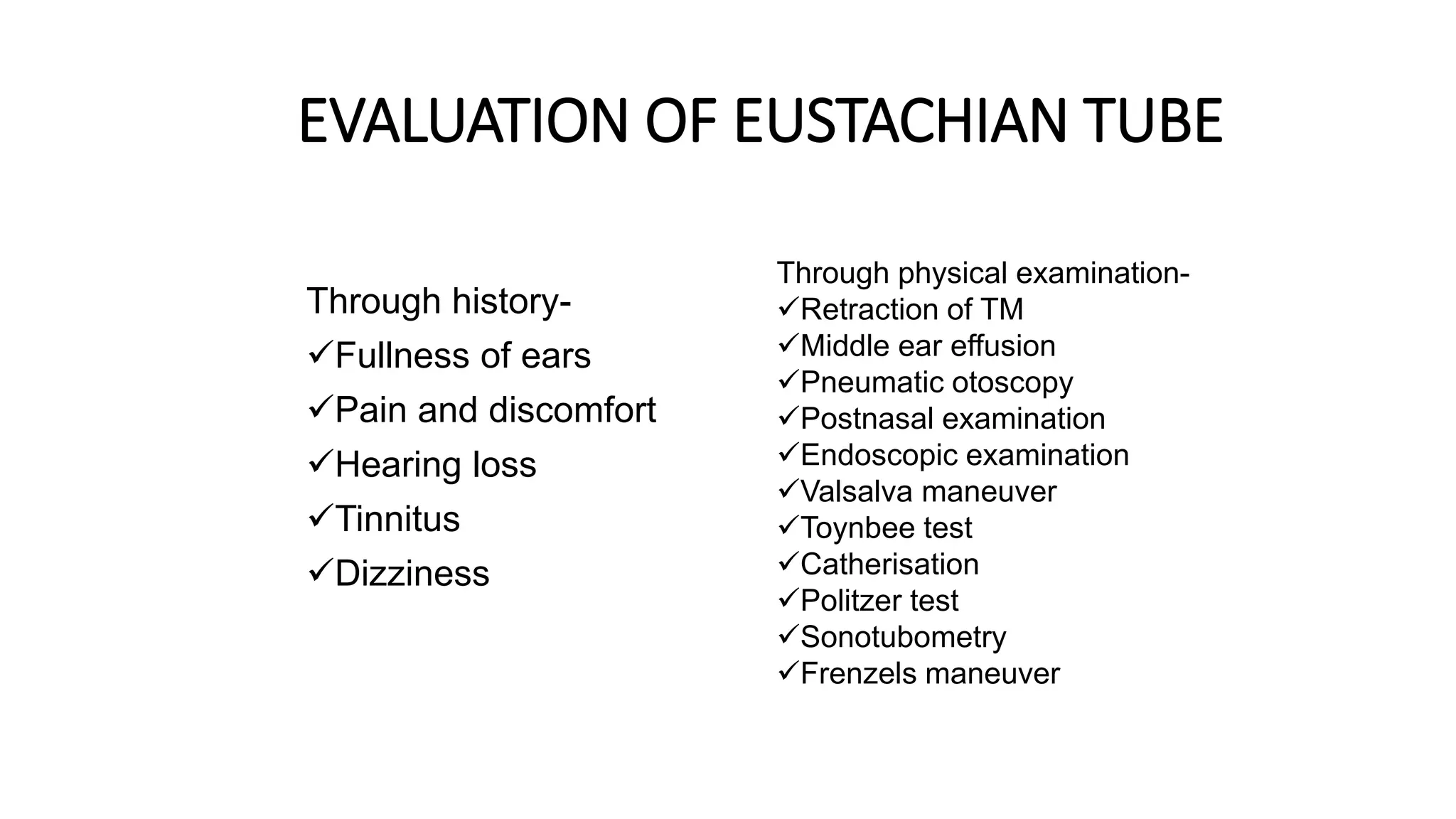 EVALUATION OF EUSTACHIAN TUBE

Through history-
✓Fullness of ears
✓Pain and discomfort
✓Hearing loss
✓Tinnitus
✓Dizziness

Through physical examination-
✓Retraction of TM
✓Middle ear effusion
✓Pneumatic otoscopy
✓Postnasal examination
✓Endoscopic examination
✓Valsalva maneuver
✓Toynbee test
✓Catherisation
✓Politzer test
✓Sonotubometry
✓Frenzels maneuver